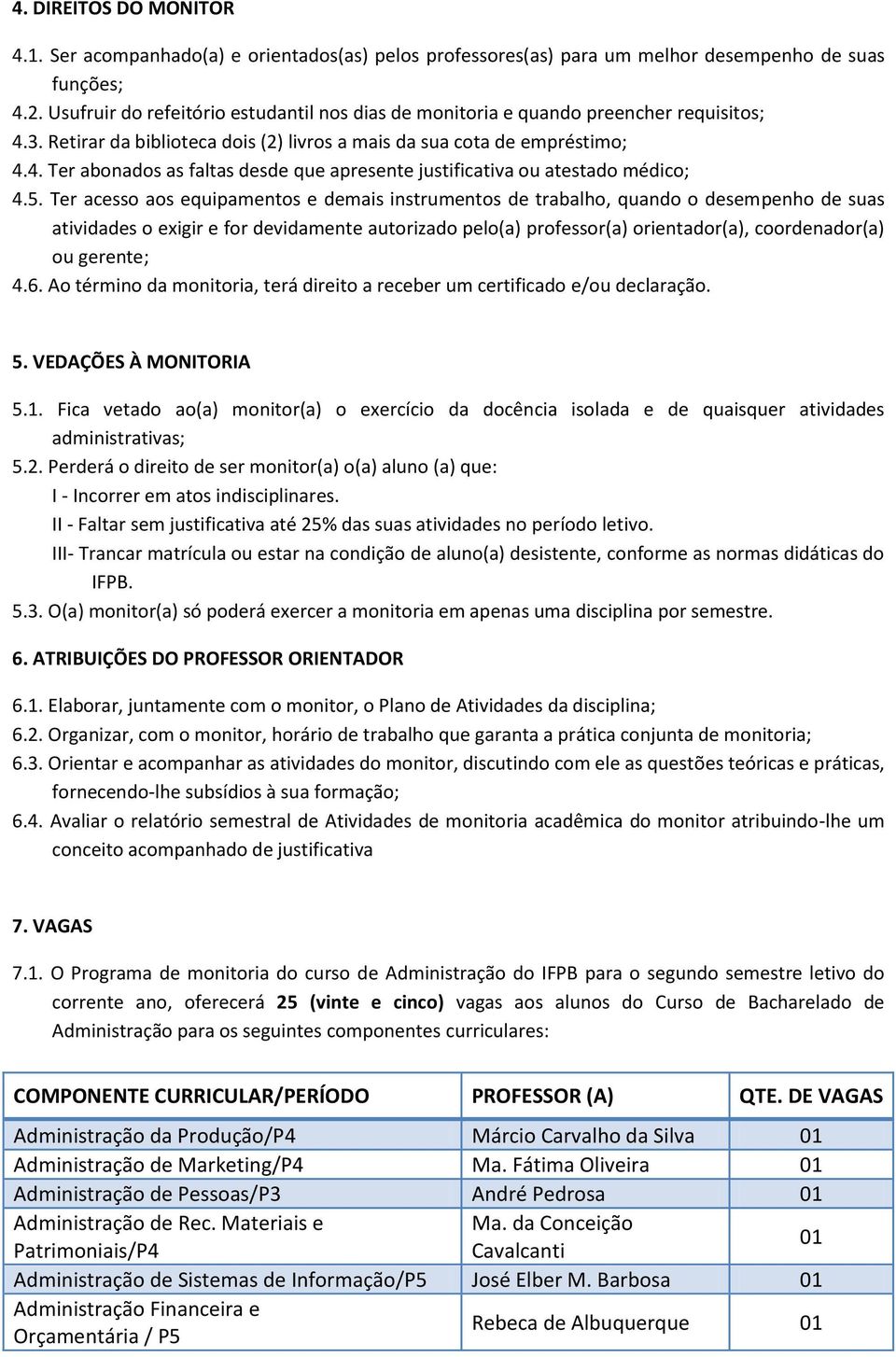 4. DIREITOS DO MONITOR

4.1. Ser acompanhado(a) e orientados(as) pelos professores(as) para um melhor desempenho de suas funções;

4.2. Usufruir do refeitório estudantil nos dias de monitoria e quando preencher requisitos;

4.3. Retirar da biblioteca dois (2) livros a mais da sua cota de empréstimo;

4.4. Ter abonados as faltas desde que apresente justificativa ou atestado médico;

4.5. Ter acesso aos equipamentos e demais instrumentos de trabalho, quando o desempenho de suas atividades o exigir e for devidamente autorizado pelo(a) professor(a) orientador(a), coordenador(a) ou gerente;

4.6. Ao término da monitoria, terá direito a receber um certificado e/ou declaração.

5. VEDAÇÕES À MONITORIA

5.1. Fica vetado ao(a) monitor(a) o exercício da docência isolada e de quaisquer atividades administrativas;

5.2. Perderá o direito de ser monitor(a) o(a) aluno (a) que:

I - Incorrer em atos indisciplinares.

II - Faltar sem justificativa até 25% das suas atividades no período letivo.

III- Trancar matrícula ou estar na condição de aluno(a) desistente, conforme as normas didáticas do IFPB.

5.3. O(a) monitor(a) só poderá exercer a monitoria em apenas uma disciplina por semestre.

6. ATRIBUIÇÕES DO PROFESSOR ORIENTADOR

6.1. Elaborar, juntamente com o monitor, o Plano de Atividades da disciplina;

6.2. Organizar, com o monitor, horário de trabalho que garanta a prática conjunta de monitoria;

6.3. Orientar e acompanhar as atividades do monitor, discutindo com ele as questões teóricas e práticas, fornecendo-lhe subsídios à sua formação;

6.4. Avaliar o relatório semestral de Atividades de monitoria acadêmica do monitor atribuindo-lhe um conceito acompanhado de justificativa

7. VAGAS

7.1. O Programa de monitoria do curso de Administração do IFPB para o segundo semestre letivo do corrente ano, oferecerá 25 (vinte e cinco) vagas aos alunos do Curso de Bacharelado de Administração para os seguintes componentes curriculares:

| COMPONENTE CURRICULAR/PERÍODO | PROFESSOR (A) | QTE. DE VAGAS |
|---|---|---|
| Administração da Produção/P4 | Márcio Carvalho da Silva | 01 |
| Administração de Marketing/P4 | Ma. Fátima Oliveira | 01 |
| Administração de Pessoas/P3 | André Pedrosa | 01 |
| Administração de Rec. Materiais e Patrimoniais/P4 | Ma. da Conceição Cavalcanti | 01 |
| Administração de Sistemas de Informação/P5 | José Elber M. Barbosa | 01 |
| Administração Financeira e Orçamentária / P5 | Rebeca de Albuquerque | 01 |